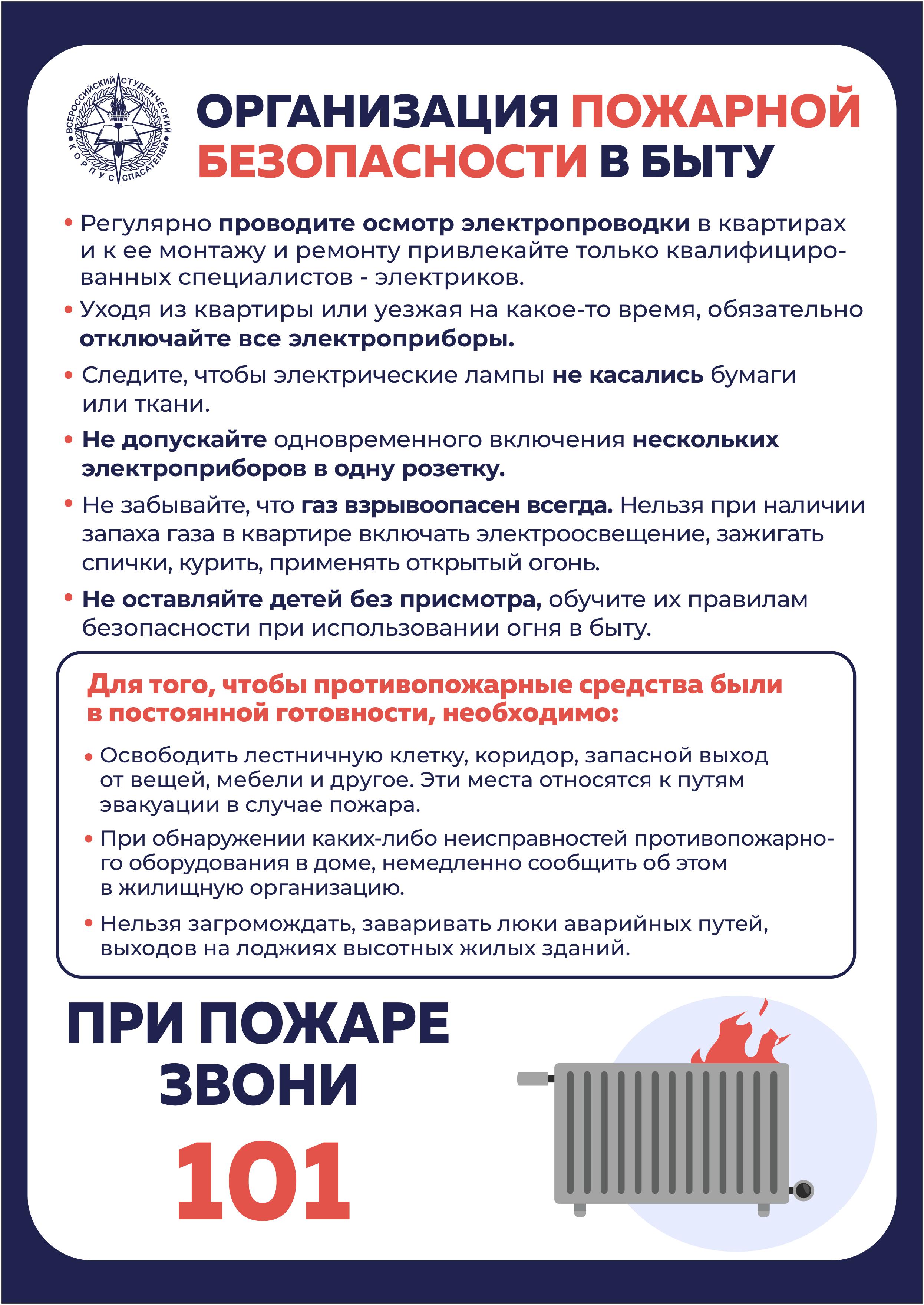 ВСЕРОССИЙСКИЙ СТУДЕНЧЕСКИЙ КОРПУС СПАСАТЕЛЕЙ

ОРГАНИЗАЦИЯ ПОЖАРНОЙ БЕЗОПАСНОСТИ В БЫТУ

• Регулярно проводите осмотр электропроводки в квартирах и к ее монтажу и ремонту привлекайте только квалифицированных специалистов - электриков.

• Уходя из квартиры или уезжая на какое-то время, обязательно отключайте все электроприборы.

• Следите, чтобы электрические лампы не касались бумаги или ткани.

• Не допускайте одновременного включения нескольких электроприборов в одну розетку.

• Не забывайте, что газ взрывоопасен всегда. Нельзя при наличии запаха газа в квартире включать электроосвещение, зажигать спички, курить, применять открытый огонь.

• Не оставляйте детей без присмотра, обучите их правилам безопасности при использовании огня в быту.

Для того, чтобы противопожарные средства были в постоянной готовности, необходимо:

• Освободить лестничную клетку, коридор, запасной выход от вещей, мебели и другое. Эти места относятся к путям эвакуации в случае пожара.

• При обнаружении каких-либо неисправностей противопожарного оборудования в доме, немедленно сообщить об этом в жилищную организацию.

• Нельзя загромождать, заваривать люки аварийных путей, выходов на лоджиях высотных жилых зданий.

ПРИ ПОЖАРЕ ЗВОНИ 101